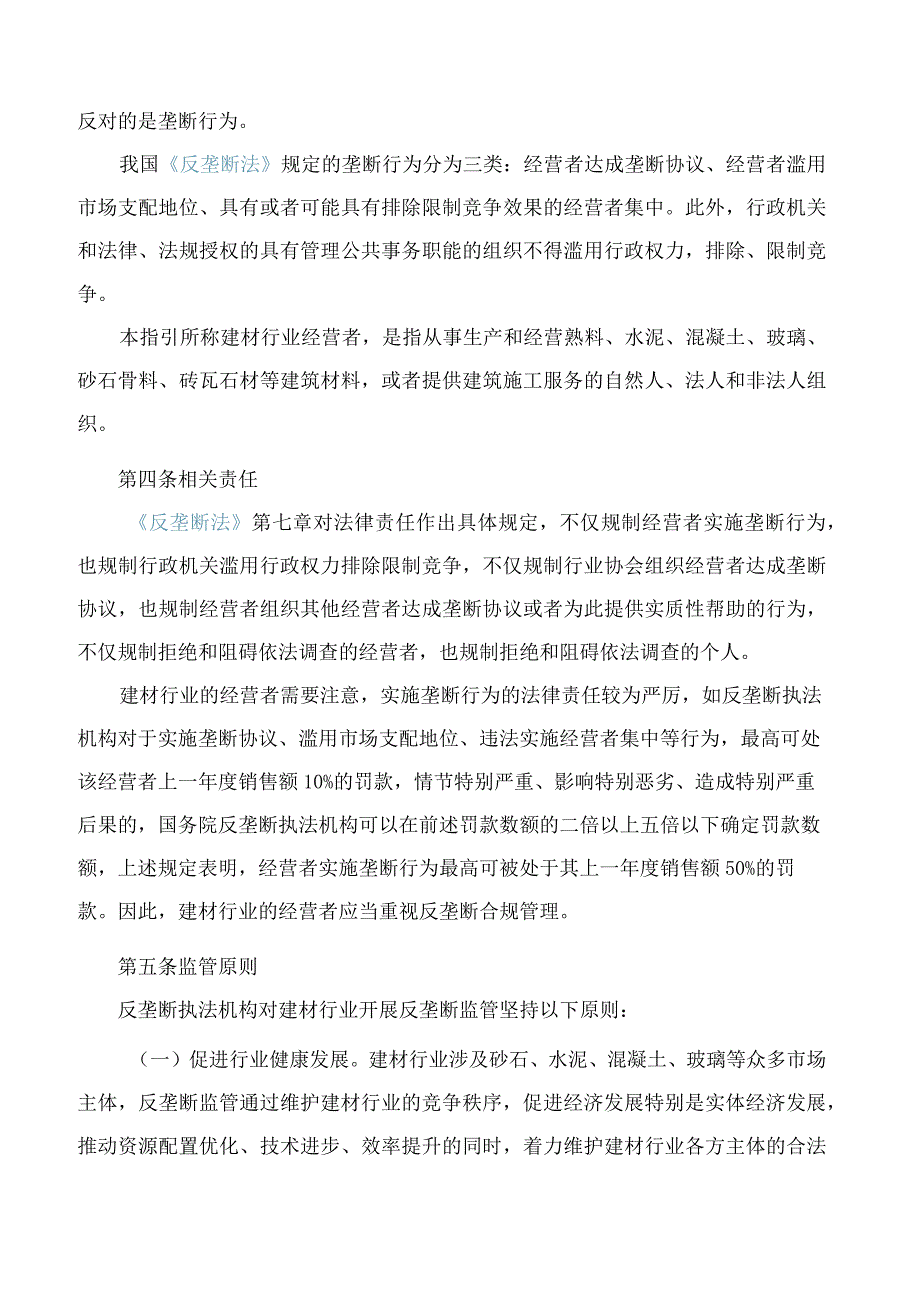 反对的是垄断行为。

我国《反垄断法》规定的垄断行为分为三类：经营者达成垄断协议、经营者滥用市场支配地位、具有或者可能具有排除限制竞争效果的经营者集中。此外，行政机关和法律、法规授权的具有管理公共事务职能的组织不得滥用行政权力，排除、限制竞争。

本指引所称建材行业经营者，是指从事生产和经营熟料、水泥、混凝土、玻璃、砂石骨料、砖瓦石材等建筑材料，或者提供建筑施工服务的自然人、法人和非法人组织。

第四条相关责任

《反垄断法》第七章对法律责任作出具体规定，不仅规制经营者实施垄断行为，也规制行政机关滥用行政权力排除限制竞争，不仅规制行业协会组织经营者达成垄断协议，也规制经营者组织其他经营者达成垄断协议或者为此提供实质性帮助的行为，不仅规制拒绝和阻碍依法调查的经营者，也规制拒绝和阻碍依法调查的个人。

建材行业的经营者需要注意，实施垄断行为的法律责任较为严厉，如反垄断执法机构对于实施垄断协议、滥用市场支配地位、违法实施经营者集中等行为，最高可处该经营者上一年度销售额10%的罚款，情节特别严重、影响特别恶劣、造成特别严重后果的，国务院反垄断执法机构可以在前述罚款数额的二倍以上五倍以下确定罚款数额，上述规定表明，经营者实施垄断行为最高可被处于其上一年度销售额50%的罚款。因此，建材行业的经营者应当重视反垄断合规管理。

第五条监管原则

反垄断执法机构对建材行业开展反垄断监管坚持以下原则：

（一）促进行业健康发展。建材行业涉及砂石、水泥、混凝土、玻璃等众多市场主体，反垄断监管通过维护建材行业的竞争秩序，促进经济发展特别是实体经济发展，推动资源配置优化、技术进步、效率提升的同时，着力维护建材行业各方主体的合法